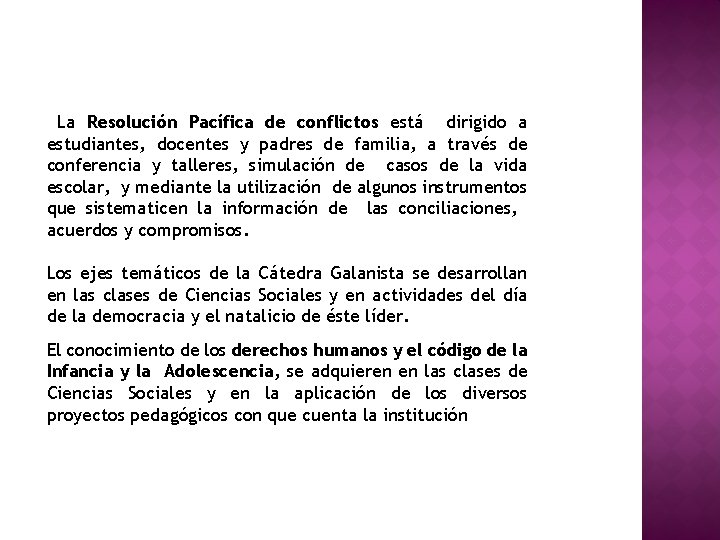 La Resolución Pacífica de conflictos está dirigido a estudiantes, docentes y padres de familia, a través de conferencia y talleres, simulación de casos de la vida escolar, y mediante la utilización de algunos instrumentos que sistematicen la información de las conciliaciones, acuerdos y compromisos.

Los ejes temáticos de la Cátedra Galanista se desarrollan en las clases de Ciencias Sociales y en actividades del día de la democracia y el natalicio de éste líder.

El conocimiento de los derechos humanos y el código de la Infancia y la Adolescencia, se adquieren en las clases de Ciencias Sociales y en la aplicación de los diversos proyectos pedagógicos con que cuenta la institución